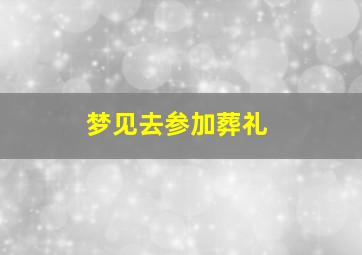 梦见去参加葬礼